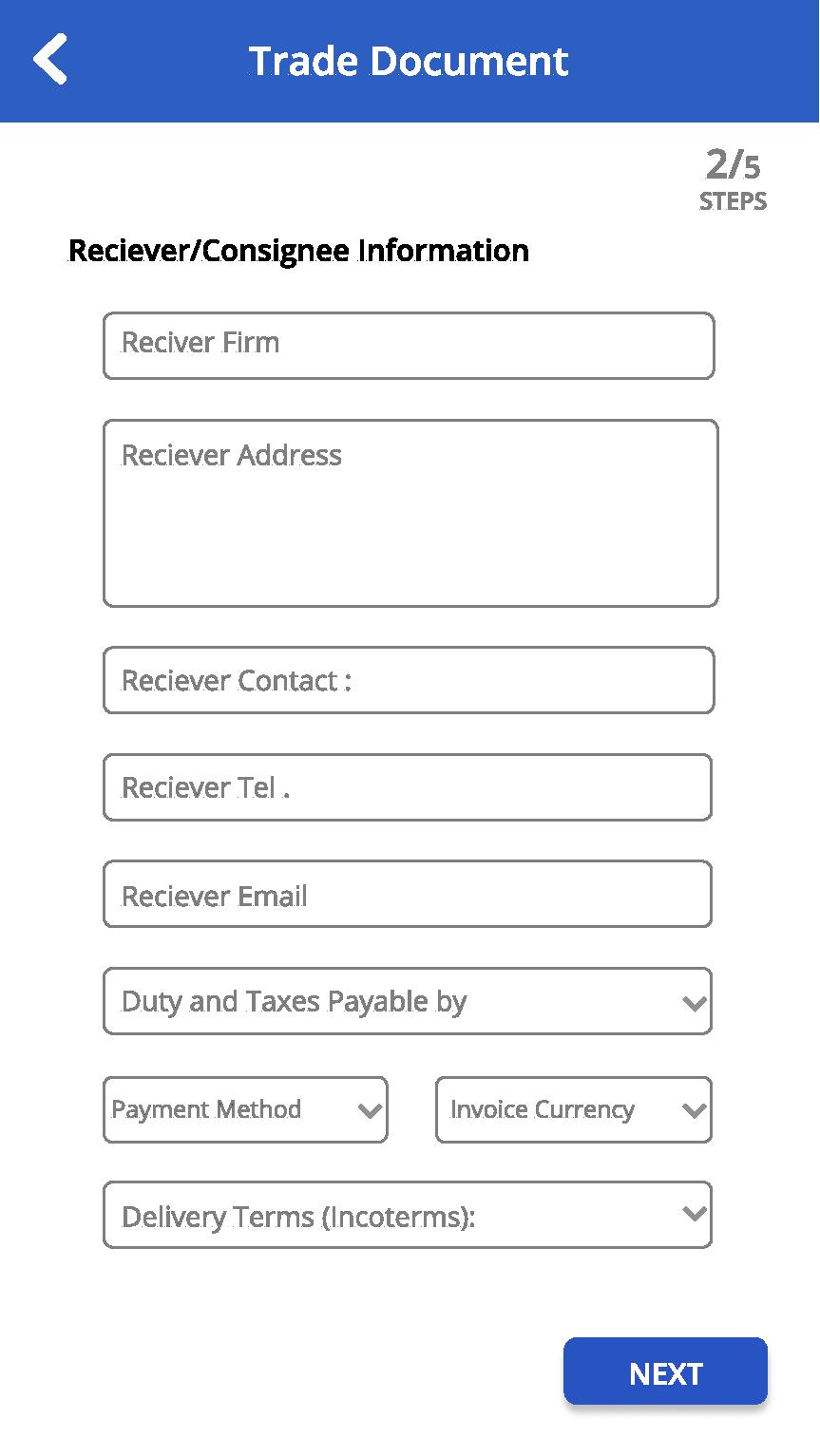 Trade Document

2/5
STEPS

Reciever/Consignee Information

Reciver Firm

Reciever Address

Reciever Contact :

Reciever Tel .

Reciever Email

Duty and Taxes Payable by

Payment Method

Invoice Currency

Delivery Terms (Incoterms):

NEXT